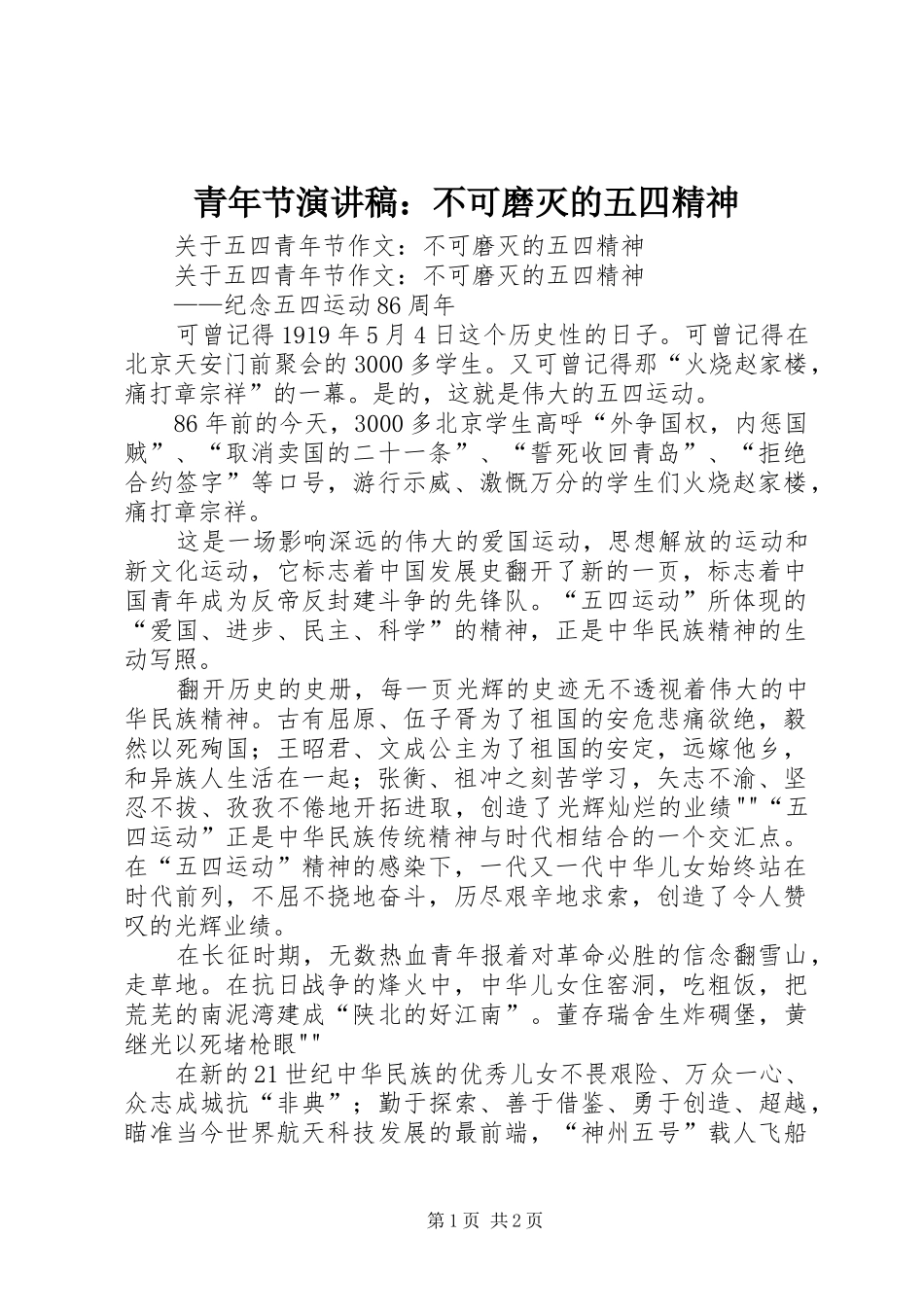 青年节演讲稿：不可磨灭的五四精神

关于五四青年节作文：不可磨灭的五四精神

关于五四青年节作文：不可磨灭的五四精神

——纪念五四运动86周年

可曾记得1919年5月4日这个历史性的日子。可曾记得在北京天安门前聚会的3000多学生。又可曾记得那“火烧赵家楼，痛打章宗祥”的一幕。是的，这就是伟大的五四运动。

86年前的今天，3000多北京学生高呼“外争国权，内惩国贼”、“取消卖国的二十一条”、“誓死收回青岛”、“拒绝合约签字”等口号，游行示威、激慨万分的学生们火烧赵家楼，痛打章宗祥。

这是一场影响深远的伟大的爱国运动，思想解放的运动和新文化运动，它标志着中国发展史翻开了新的一页，标志着中国青年成为反帝反封建斗争的先锋队。“五四运动”所体现的“爱国、进步、民主、科学”的精神，正是中华民族精神的生动写照。

翻开历史的史册，每一页光辉的史迹无不透视着伟大的中华民族精神。古有屈原、伍子胥为了祖国的安危悲痛欲绝，毅然以死殉国；王昭君、文成公主为了祖国的安定，远嫁他乡，和异族人生活在一起；张衡、祖冲之刻苦学习，矢志不渝、坚忍不拔、孜孜不倦地开拓进取，创造了光辉灿烂的业绩""“五四运动”正是中华民族传统精神与时代相结合的一个交汇点。在“五四运动”精神的感染下，一代又一代中华儿女始终站在时代前列，不屈不挠地奋斗，历尽艰辛地求索，创造了令人赞叹的光辉业绩。

在长征时期，无数热血青年报着对革命必胜的信念翻雪山，走草地。在抗日战争的烽火中，中华儿女住窑洞，吃粗饭，把荒芜的南泥湾建成“陕北的好江南”。董存瑞舍生炸碉堡，黄继光以死堵枪眼""

在新的21世纪中华民族的优秀儿女不畏艰险、万众一心、众志成城抗“非典”；勤于探索、善于借鉴、勇于创造、超越，瞄准当今世界航天科技发展的最前端，“神州五号”载人飞船

第1页 共2页